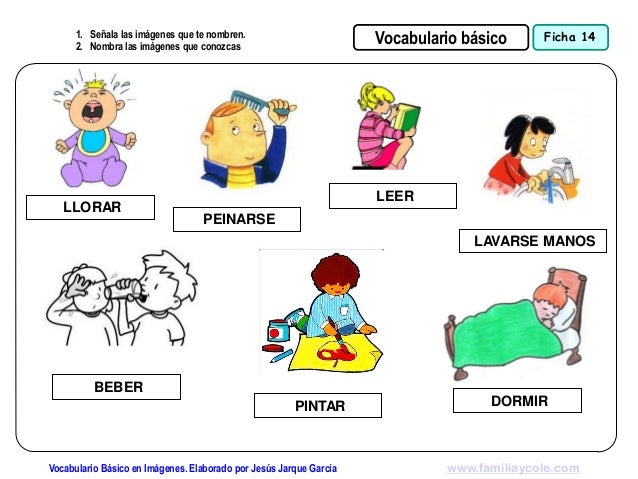 1. Señala las imágenes que te nombren.
2. Nombra las imágenes que conozcas

Vocabulario básico

Ficha 14

LLORAR

PEINARSE

LEER

LAVARSE MANOS

BEBER

PINTAR

DORMIR

Vocabulario Básico en Imágenes. Elaborado por Jesús Jarque García

www.familiaycole.com